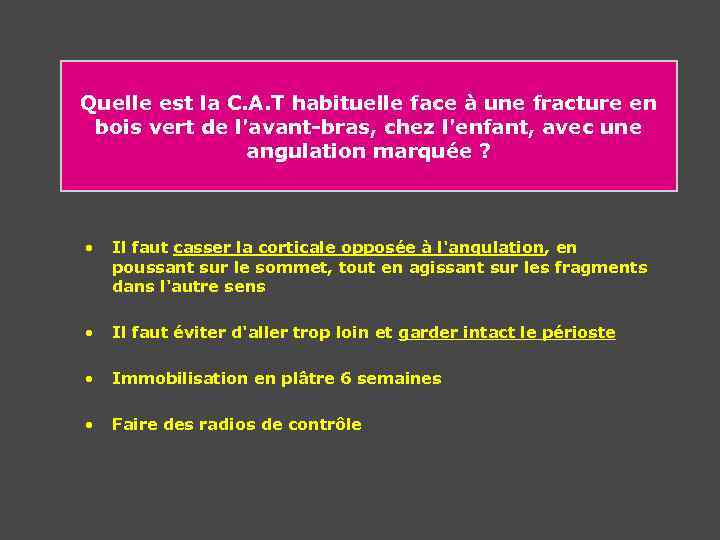 Quelle est la C.A.T habituelle face à une fracture en bois vert de l'avant-bras, chez l'enfant, avec une angulation marquée ?

• Il faut casser la corticale opposée à l'angulation, en poussant sur le sommet, tout en agissant sur les fragments dans l'autre sens

• Il faut éviter d'aller trop loin et garder intact le périoste

• Immobilisation en plâtre 6 semaines

• Faire des radios de contrôle